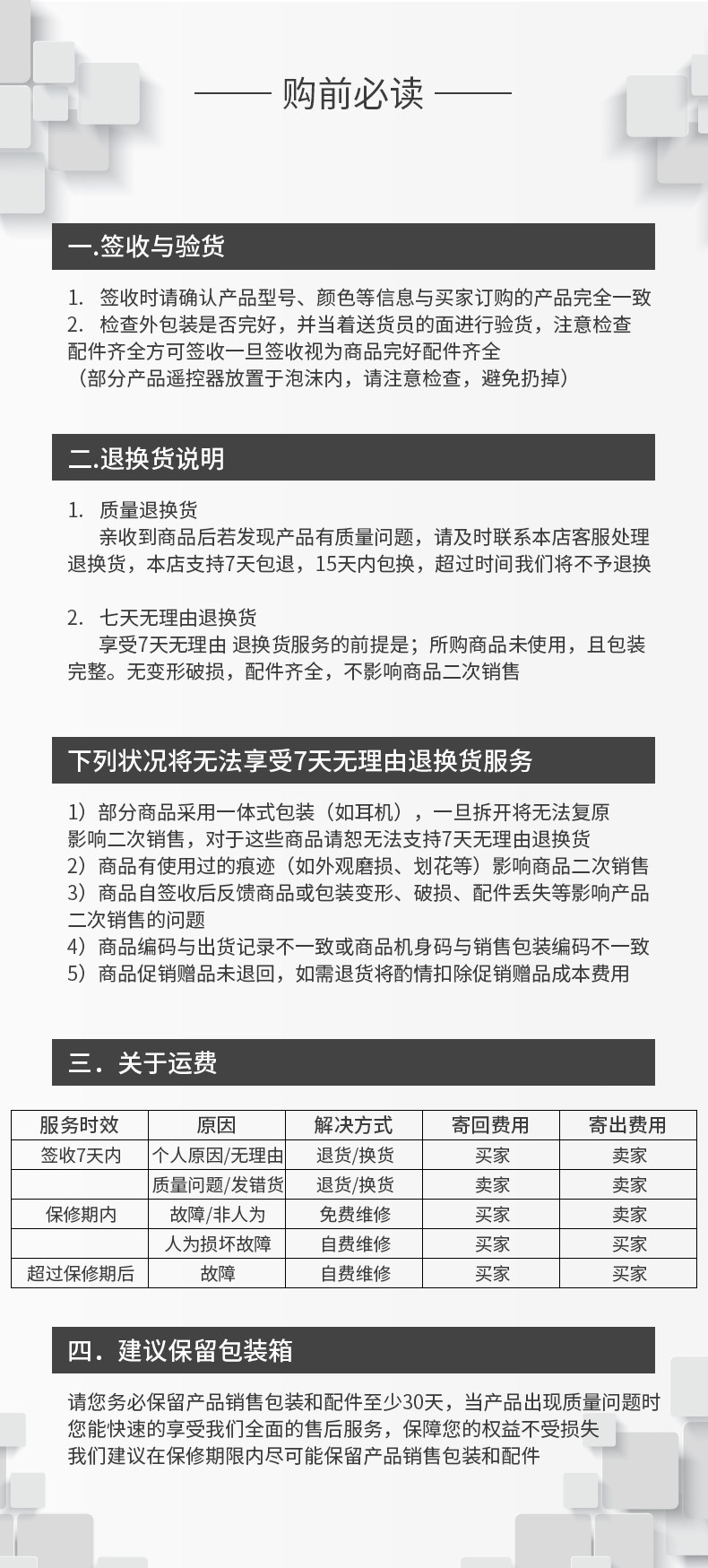 购前必读

一.签收与验货

1. 签收时请确认产品型号、颜色等信息与买家订购的产品完全一致
2. 检查外包装是否完好，并当着送货员的面进行验货，注意检查配件齐全方可签收一旦签收视为商品完好配件齐全
（部分产品遥控器放置于泡沫内，请注意检查，避免扔掉）

二.退换货说明

1. 质量退换货
亲收到商品后若发现产品有质量问题，请及时联系本店客服处理退换货，本店支持7天包退，15天内包换，超过时间我们将不予退换

2. 七天无理由退换货
享受7天无理由 退换货服务的前提是；所购商品未使用，且包装完整。无变形破损，配件齐全，不影响商品二次销售

下列状况将无法享受7天无理由退换货服务

1）部分商品采用一体式包装（如耳机），一旦拆开将无法复原影响二次销售，对于这些商品请恕无法支持7天无理由退换货
2）商品有使用过的痕迹（如外观磨损、划花等）影响商品二次销售
3）商品自签收后反馈商品或包装变形、破损、配件丢失等影响产品二次销售的问题
4）商品编码与出货记录不一致或商品机身码与销售包装编码不一致
5）商品促销赠品未退回，如需退货将酌情扣除促销赠品成本费用

三．关于运费

| 服务时效 | 原因 | 解决方式 | 寄回费用 | 寄出费用 |
|---|---|---|---|---|
| 签收7天内 | 个人原因/无理由 | 退货/换货 | 买家 | 卖家 |
| | 质量问题/发错货 | 退货/换货 | 卖家 | 卖家 |
| 保修期内 | 故障/非人为 | 免费维修 | 买家 | 卖家 |
| | 人为损坏故障 | 自费维修 | 买家 | 买家 |
| 超过保修期后 | 故障 | 自费维修 | 买家 | 买家 |

四．建议保留包装箱

请您务必保留产品销售包装和配件至少30天，当产品出现质量问题时您能快速的享受我们全面的售后服务，保障您的权益不受损失
我们建议在保修期限内尽可能保留产品销售包装和配件